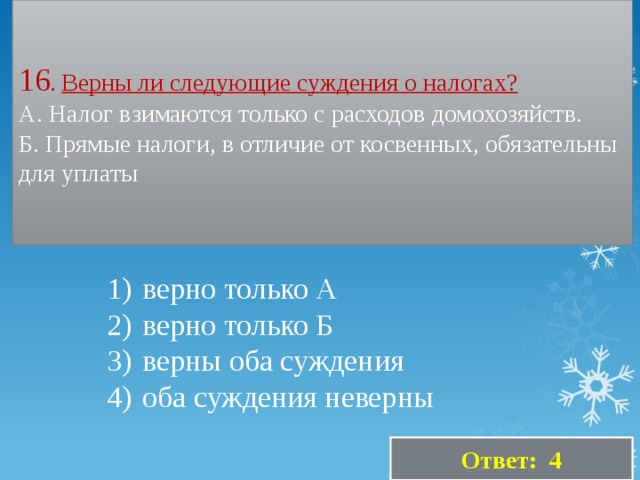 16. Верны ли следующие суждения о налогах?
А. Налог взимаются только с расходов домохозяйств.
Б. Прямые налоги, в отличие от косвенных, обязательны для уплаты

1) верно только А
2) верно только Б
3) верны оба суждения
4) оба суждения неверны

Ответ: 4